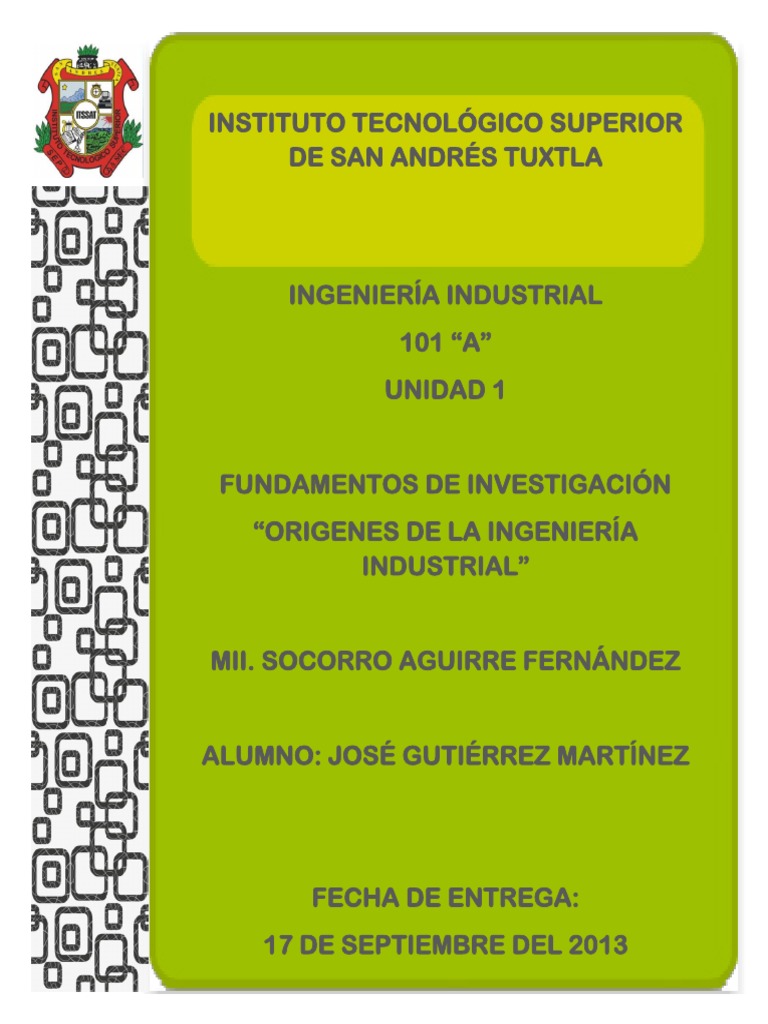 ITSSAT

INSTITUTO TECNOLÓGICO SUPERIOR DE SAN ANDRÉS TUXTLA

INGENIERÍA INDUSTRIAL

101 “A”

UNIDAD 1

FUNDAMENTOS DE INVESTIGACIÓN

“ORIGENES DE LA INGENIERÍA INDUSTRIAL”

MII. SOCORRO AGUIRRE FERNÁNDEZ

ALUMNO: JOSÉ GUTIÉRREZ MARTÍNEZ

FECHA DE ENTREGA:

17 DE SEPTIEMBRE DEL 2013